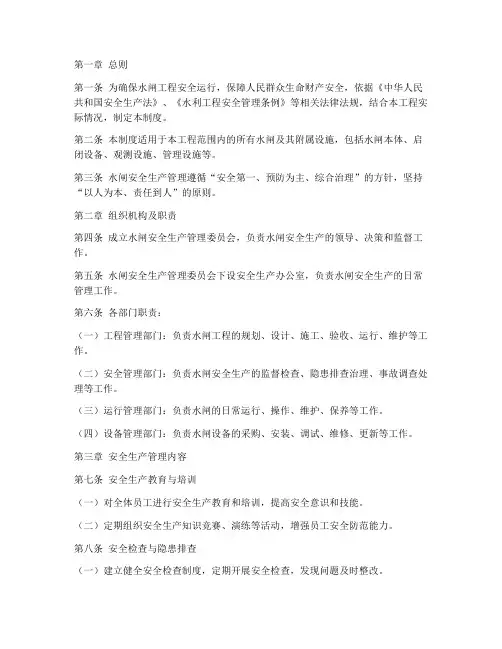 第一章 总则

第一条 为确保水闸工程安全运行，保障人民群众生命财产安全，依据《中华人民共和国安全生产法》、《水利工程安全管理条例》等相关法律法规，结合本工程实际情况，制定本制度。

第二条 本制度适用于本工程范围内的所有水闸及其附属设施，包括水闸本体、启闭设备、观测设施、管理设施等。

第三条 水闸安全生产管理遵循“安全第一、预防为主、综合治理”的方针，坚持“以人为本、责任到人”的原则。

第二章 组织机构及职责

第四条 成立水闸安全生产管理委员会，负责水闸安全生产的领导、决策和监督工作。

第五条 水闸安全生产管理委员会下设安全生产办公室，负责水闸安全生产的日常管理工作。

第六条 各部门职责：

（一）工程管理部门：负责水闸工程的规划、设计、施工、验收、运行、维护等工作。

（二）安全管理部门：负责水闸安全生产的监督检查、隐患排查治理、事故调查处理等工作。

（三）运行管理部门：负责水闸的日常运行、操作、维护、保养等工作。

（四）设备管理部门：负责水闸设备的采购、安装、调试、维修、更新等工作。

第三章 安全生产管理内容

第七条 安全生产教育与培训

（一）对全体员工进行安全生产教育和培训，提高安全意识和技能。

（二）定期组织安全生产知识竞赛、演练等活动，增强员工安全防范能力。

第八条 安全检查与隐患排查

（一）建立健全安全检查制度，定期开展安全检查，发现问题及时整改。